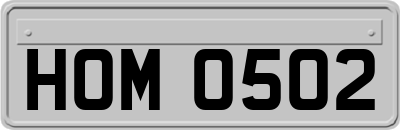 HOM 0502